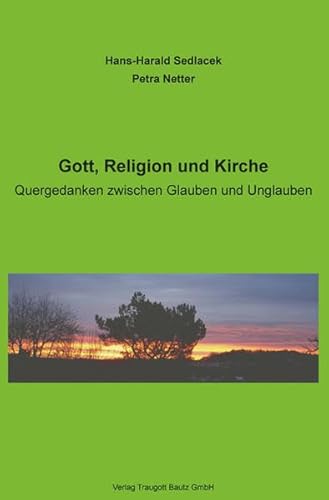 Hans-Harald Sedlacek
Petra Netter

Gott, Religion und Kirche
Quergedanken zwischen Glauben und Unglauben

Verlag Traugott Bautz GmbH